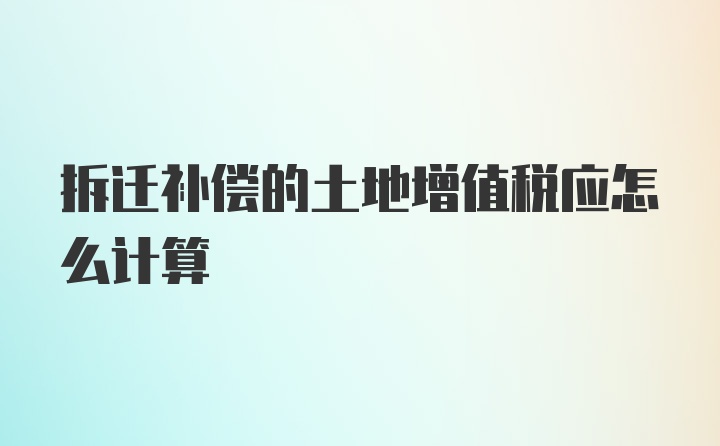 拆迁补偿的土地增值税应怎么计算